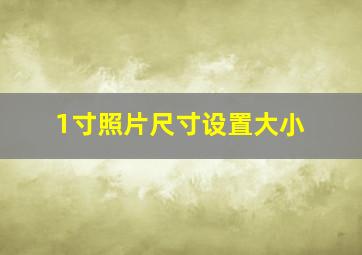 1寸照片尺寸设置大小